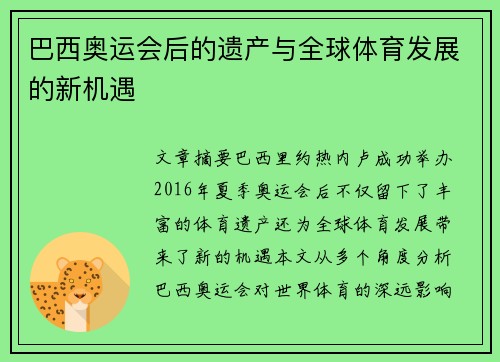 巴西奥运会后的遗产与全球体育发展的新机遇

文章摘要巴西里约热内卢成功举办2016年夏季奥运会后不仅留下了丰富的体育遗产还为全球体育发展带来了新的机遇本文从多个角度分析巴西奥运会对世界体育的深远影响